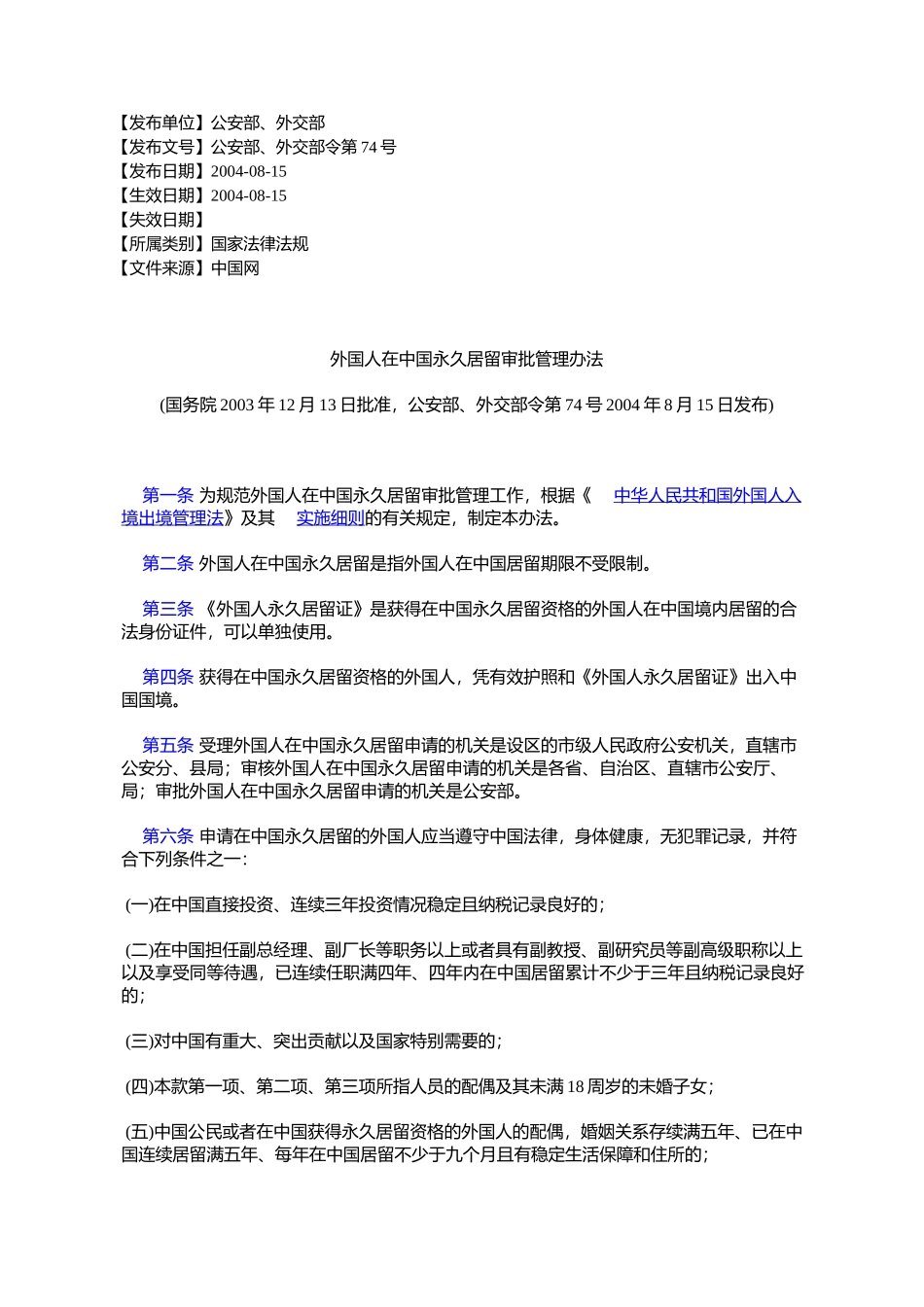 【发布单位】公安部、外交部
【发布文号】公安部、外交部令第 74 号
【发布日期】2004-08-15
【生效日期】2004-08-15
【失效日期】
【所属类别】国家法律法规
【文件来源】中国网

外国人在中国永久居留审批管理办法

(国务院 2003 年 12 月 13 日批准，公安部、外交部令第 74 号 2004 年 8 月 15 日发布)

第一条 为规范外国人在中国永久居留审批管理工作，根据《 中华人民共和国外国人入境出境管理法》及其 实施细则的有关规定，制定本办法。

第二条 外国人在中国永久居留是指外国人在中国居留期限不受限制。

第三条 《外国人永久居留证》是获得在中国永久居留资格的外国人在中国境内居留的合法身份证件，可以单独使用。

第四条 获得在中国永久居留资格的外国人，凭有效护照和《外国人永久居留证》出入中国国境。

第五条 受理外国人在中国永久居留申请的机关是设区的市级人民政府公安机关，直辖市公安分、县局；审核外国人在中国永久居留申请的机关是各省、自治区、直辖市公安厅、局；审批外国人在中国永久居留申请的机关是公安部。

第六条 申请在中国永久居留的外国人应当遵守中国法律，身体健康，无犯罪记录，并符合下列条件之一：

(一)在中国直接投资、连续三年投资情况稳定且纳税记录良好的；

(二)在中国担任副总经理、副厂长等职务以上或者具有副教授、副研究员等副高级职称以上以及享受同等待遇，已连续任职满四年、四年内在中国居留累计不少于三年且纳税记录良好的；

(三)对中国有重大、突出贡献以及国家特别需要的；

(四)本款第一项、第二项、第三项所指人员的配偶及其未满 18 周岁的未婚子女；

(五)中国公民或者在中国获得永久居留资格的外国人的配偶，婚姻关系存续满五年、已在中国连续居留满五年、每年在中国居留不少于九个月且有稳定生活保障和住所的；